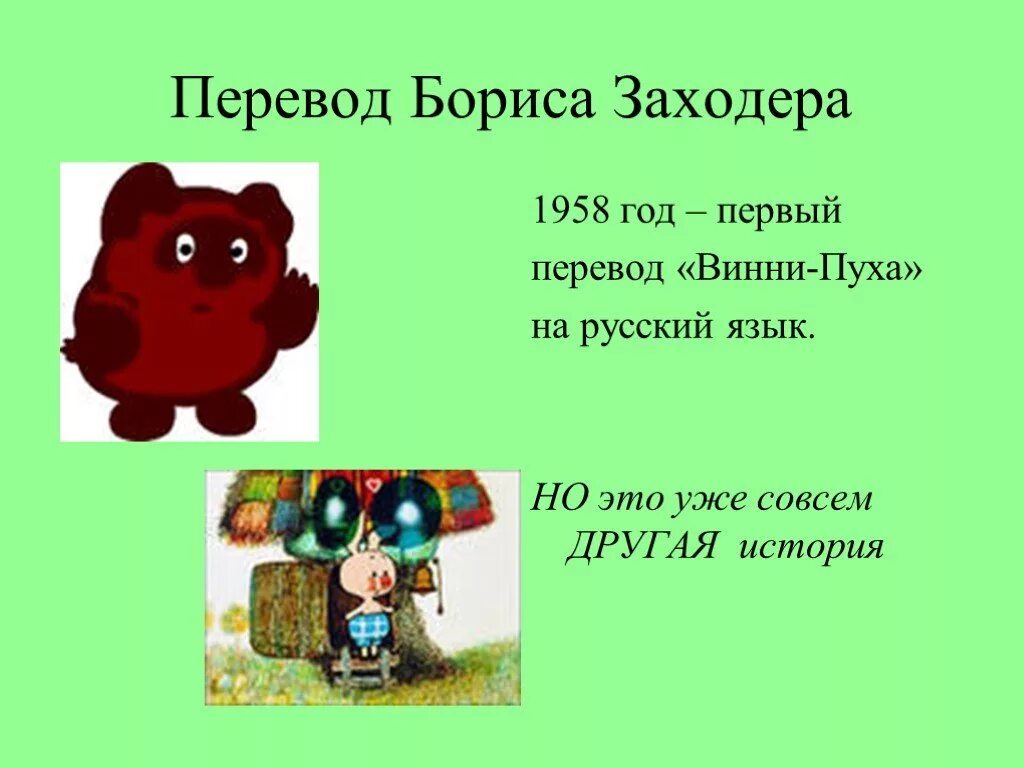 Перевод Бориса Заходера

1958 год – первый перевод «Винни-Пуха» на русский язык.

НО это уже совсем ДРУГАЯ история